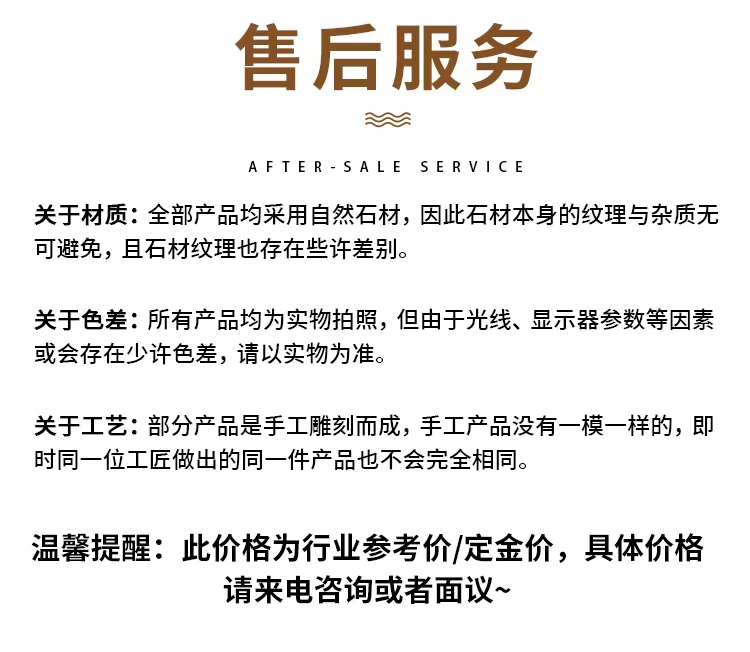 售后服务

AFTER-SALE SERVICE

关于材质：全部产品均采用自然石材，因此石材本身的纹理与杂质无可避免，且石材纹理也存在些许差别。

关于色差：所有产品均为实物拍照，但由于光线、显示器参数等因素或会存在少许色差，请以实物为准。

关于工艺：部分产品是手工雕刻而成，手工产品没有一模一样的，即时同一位工匠做出的同一件产品也不会完全相同。

温馨提醒：此价格为行业参考价/定金价，具体价格请来电咨询或者面议~